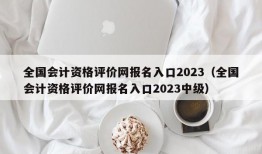 全国会计资格评价网报名入口2023（全国会计资格评价网报名入口2023中级）